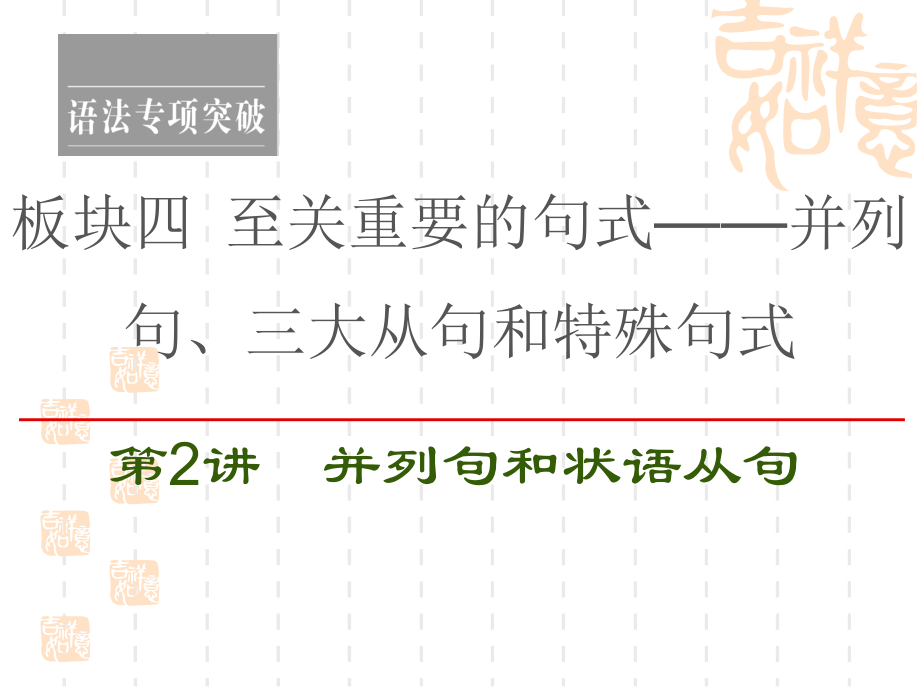 语法专项突破

板块四 至关重要的句式——并列句、三大从句和特殊句式

第2讲 并列句和状语从句